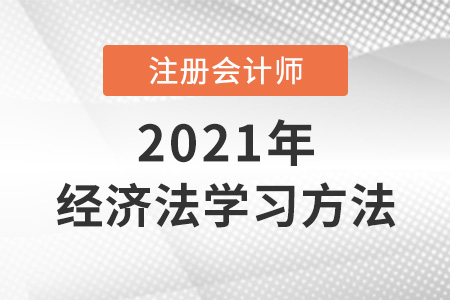 注册会计师

2021年
经济法学习方法